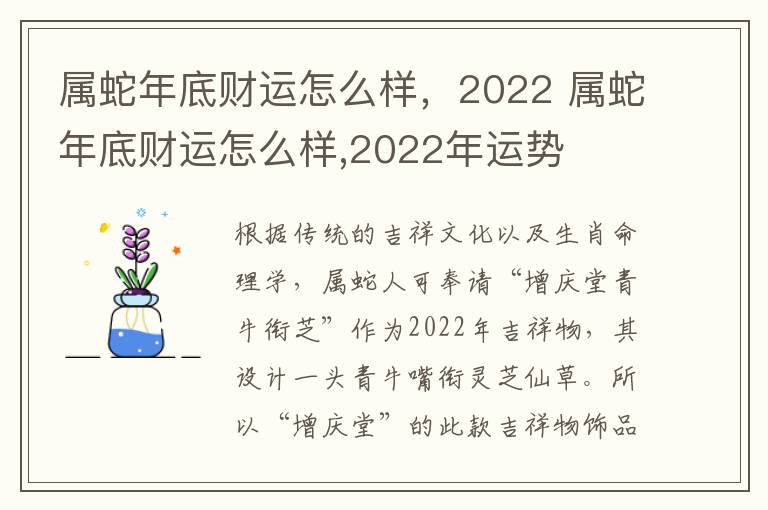 属蛇年底财运怎么样，2022 属蛇年底财运怎么样,2022年运势

根据传统的吉祥文化以及生肖命理学，属蛇人可奉请“增庆堂青牛衔芝”作为2022年吉祥物，其设计一头青牛嘴衔灵芝仙草。所以“增庆堂”的此款吉祥物饰品